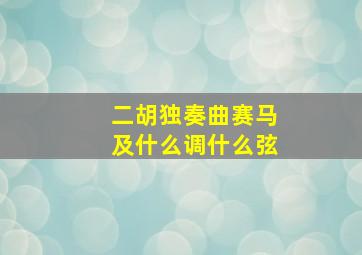 二胡独奏曲赛马
及什么调什么弦